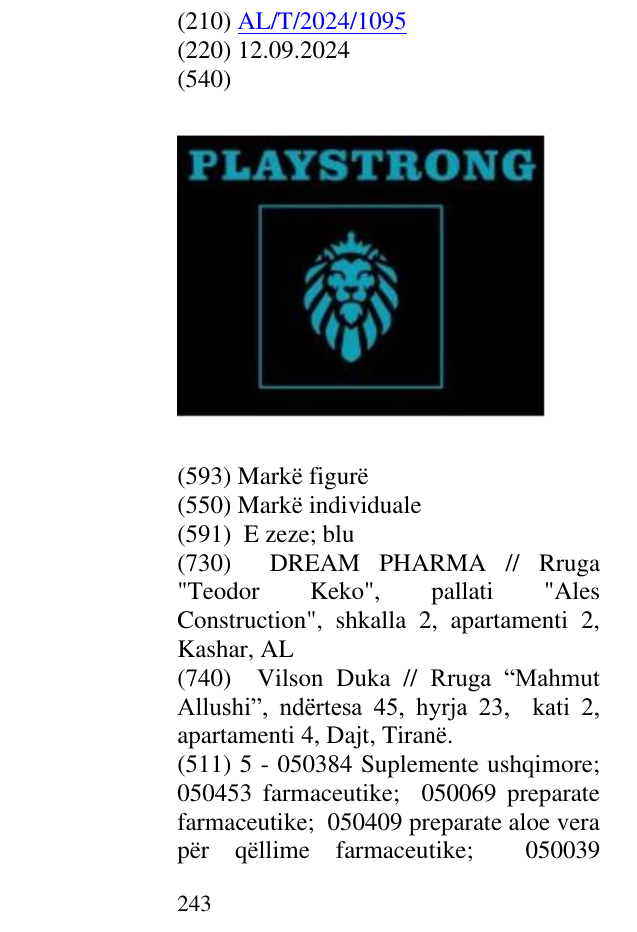 (210) AL/T/2024/1095
(220) 12.09.2024
(540)

PLAYSTRONG

(593) Markë figurë
(550) Markë individuale
(591) E zeze; blu
(730) DREAM PHARMA // Rruga "Teodor Keko", pallati "Ales Construction", shkalla 2, apartamenti 2, Kashar, AL
(740) Vilson Duka // Rruga "Mahmut Allushi", ndërtesa 45, hyrja 23, kati 2, apartamenti 4, Dajt, Tiranë.
(511) 5 - 050384 Suplemente ushqimore; 050453 farmaceutike; 050069 preparate farmaceutike; 050409 preparate aloe vera për qëllime farmaceutike; 050039

243